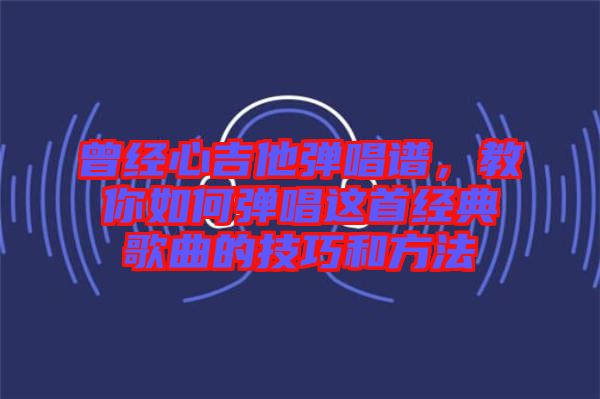 曾经心吉他弹唱谱，教你如何弹唱这首经典歌曲的技巧和方法